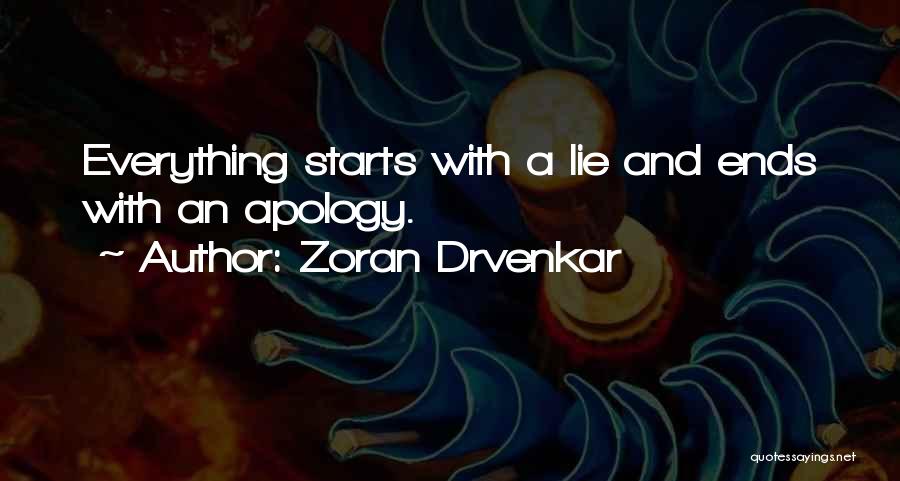 Everything starts with a lie and ends with an apology.

~ Author: Zoran Drvenkar

quotessayings.net